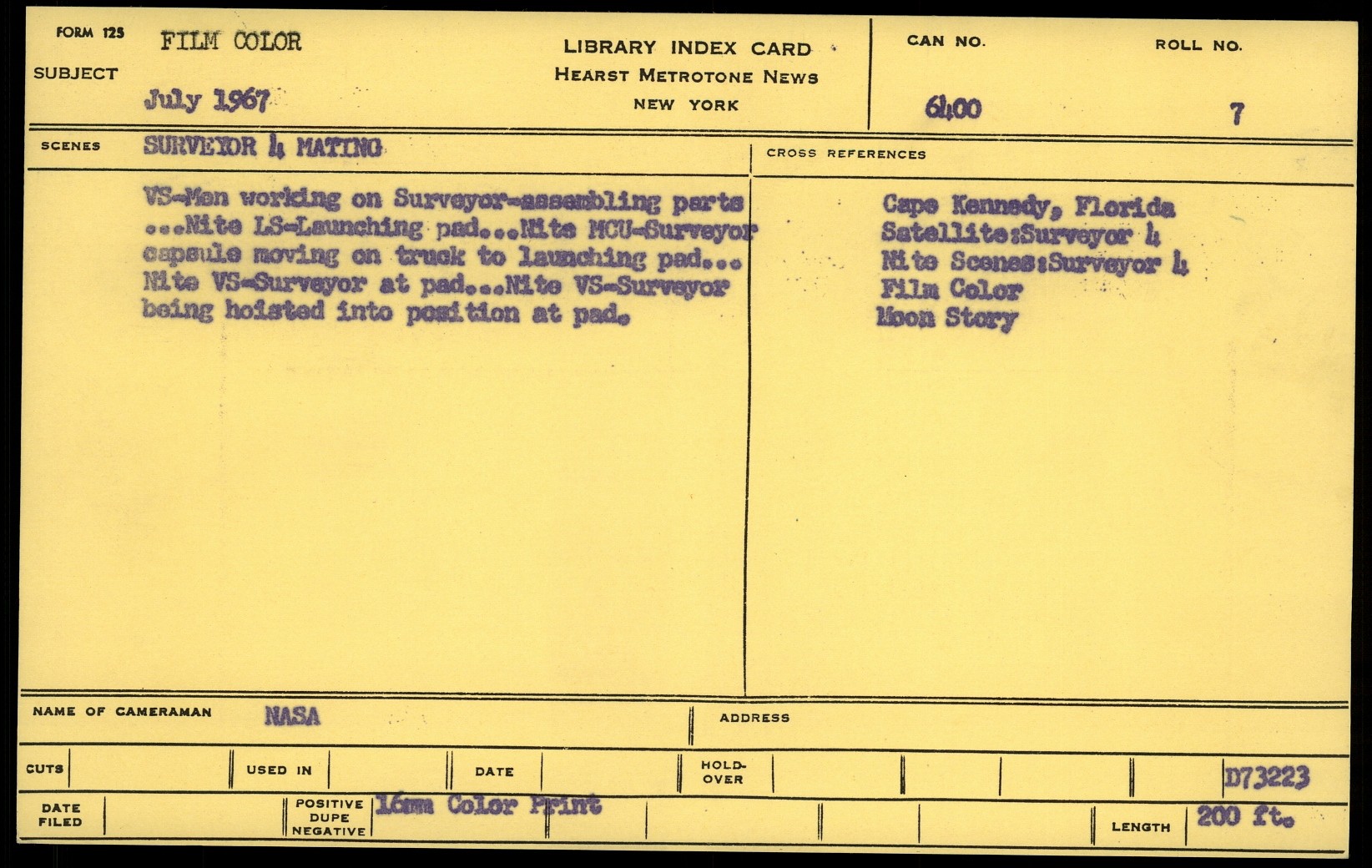 FORM 125 FILM COLOR
SUBJECT July 1967

LIBRARY INDEX CARD
HEARST METROTONE NEWS
NEW YORK

CAN NO. 6400
ROLL NO. 7

SCENES SURVEYOR 4 MATING

VS-Men working on Surveyor-assembling parts ...Nite LS-Launching pad...Nite MCU-Surveyor capsule moving on truck to launching pad... Nite VS-Surveyor at pad...Nite VS-Surveyor being hoisted into position at pad.

CROSS REFERENCES
Cape Kennedy, Florida
Satellite:Surveyor 4
Nite Scenes:Surveyor 4
Film Color
Moon Story

NAME OF CAMERAMAN NASA
ADDRESS

CUTS
USED IN
DATE
HOLD-OVER
D73223

DATE FILED
POSITIVE DUPE NEGATIVE 16mm Color Print
LENGTH 200 ft.